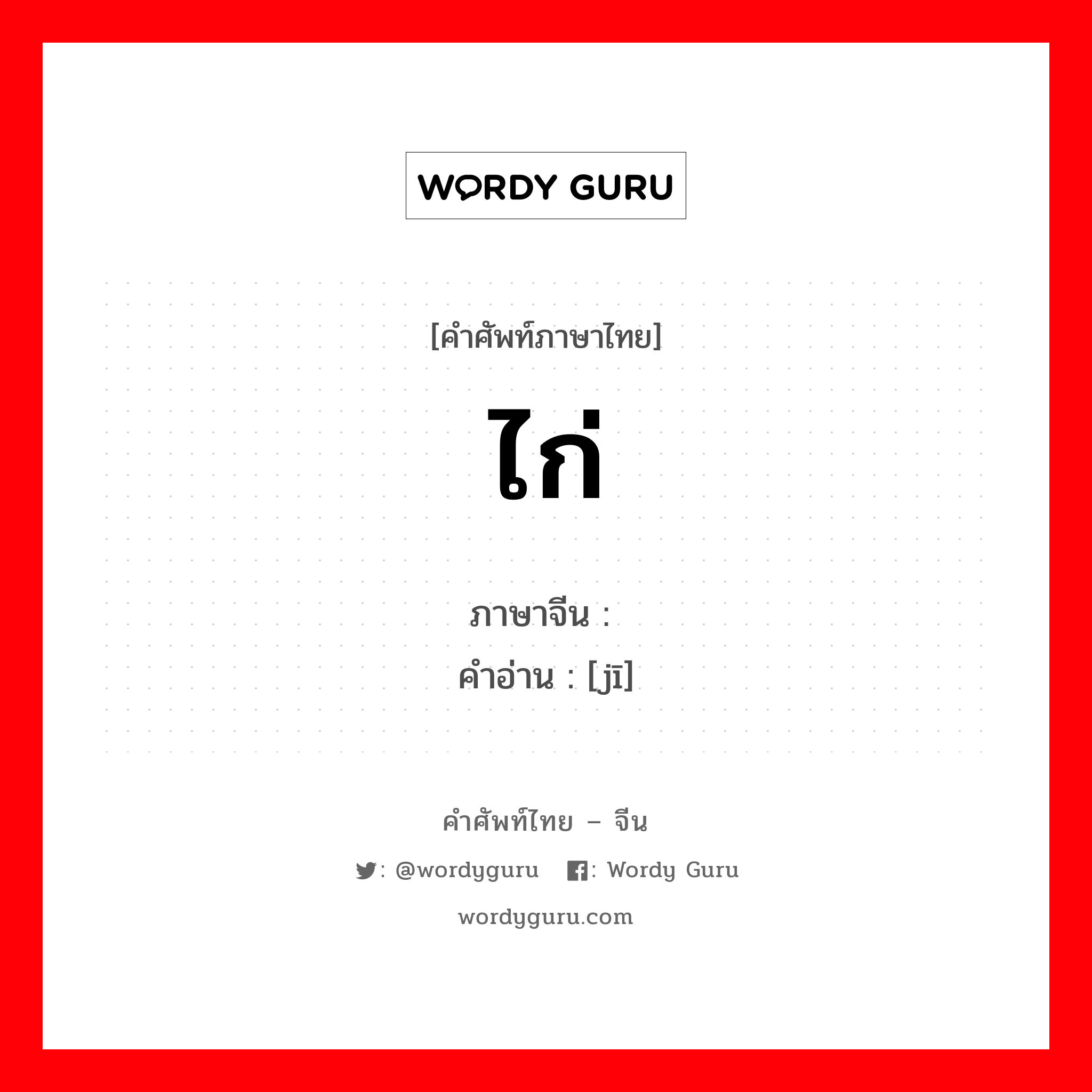 WORDY GURU

[คำศัพท์ภาษาไทย]

ไก่

ภาษาจีน :
คำอ่าน : [jī]

คำศัพท์ไทย – จีน

: @wordyguru : Wordy Guru

wordyguru.com